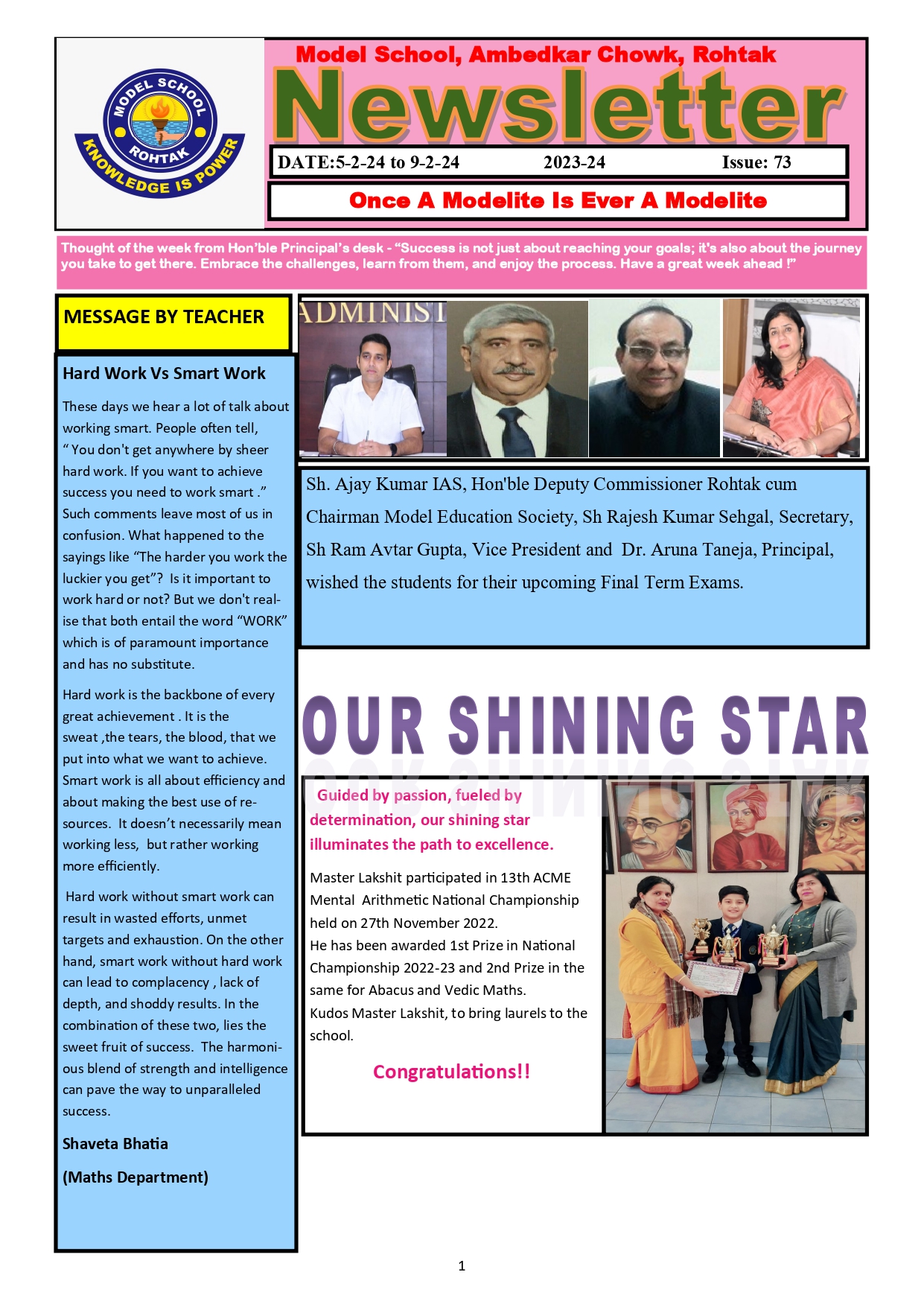 MODEL SCHOOL
ROHTAK
KNOWLEDGE IS POWER

Model School, Ambedkar Chowk, Rohtak

Newsletter

DATE:5-2-24 to 9-2-24 2023-24 Issue: 73

Once A Modelite Is Ever A Modelite

Thought of the week from Hon'ble Principal's desk - "Success is not just about reaching your goals; it's also about the journey you take to get there. Embrace the challenges, learn from them, and enjoy the process. Have a great week ahead !"

MESSAGE BY TEACHER

Hard Work Vs Smart Work

These days we hear a lot of talk about working smart. People often tell, " You don't get anywhere by sheer hard work. If you want to achieve success you need to work smart ." Such comments leave most of us in confusion. What happened to the sayings like "The harder you work the luckier you get"? Is it important to work hard or not? But we don't realise that both entail the word "WORK" which is of paramount importance and has no substitute.

Hard work is the backbone of every great achievement . It is the sweat ,the tears, the blood, that we put into what we want to achieve. Smart work is all about efficiency and about making the best use of resources. It doesn't necessarily mean working less, but rather working more efficiently.

Hard work without smart work can result in wasted efforts, unmet targets and exhaustion. On the other hand, smart work without hard work can lead to complacency , lack of depth, and shoddy results. In the combination of these two, lies the sweet fruit of success. The harmonious blend of strength and intelligence can pave the way to unparalleled success.

Shaveta Bhatia

(Maths Department)

ADMINIST

Sh. Ajay Kumar IAS, Hon'ble Deputy Commissioner Rohtak cum Chairman Model Education Society, Sh Rajesh Kumar Sehgal, Secretary, Sh Ram Avtar Gupta, Vice President and Dr. Aruna Taneja, Principal, wished the students for their upcoming Final Term Exams.

OUR SHINING STAR

Guided by passion, fueled by determination, our shining star illuminates the path to excellence.

Master Lakshit participated in 13th ACME Mental Arithmetic National Championship held on 27th November 2022.
He has been awarded 1st Prize in National Championship 2022-23 and 2nd Prize in the same for Abacus and Vedic Maths.
Kudos Master Lakshit, to bring laurels to the school.

Congratulations!!

1